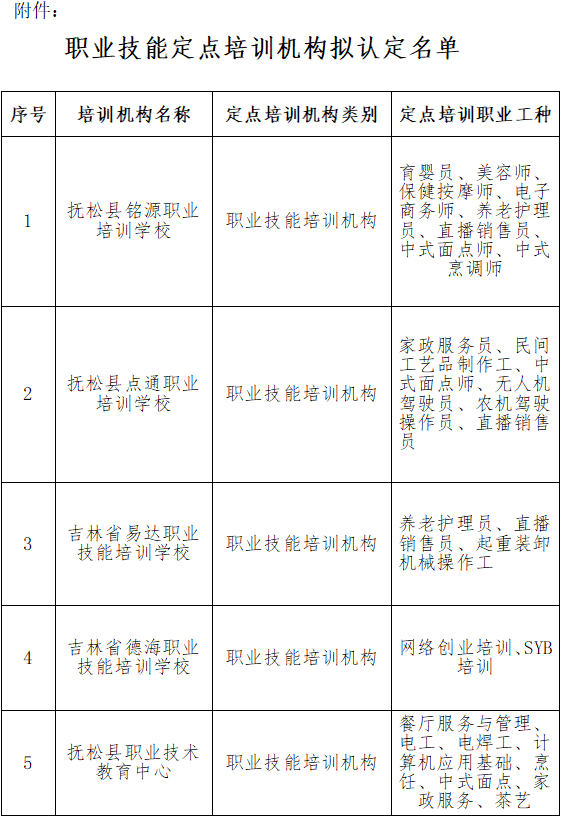 附件：

职业技能定点培训机构拟认定名单

| 序号 | 培训机构名称 | 定点培训机构类别 | 定点培训职业工种 |
|---|---|---|---|
| 1 | 抚松县铭源职业培训学校 | 职业技能培训机构 | 育婴员、美容师、保健按摩师、电子商务师、养老护理员、直播销售员、中式面点师、中式烹调师 |
| 2 | 抚松县点通职业培训学校 | 职业技能培训机构 | 家政服务员、民间工艺品制作工、中式面点师、无人机驾驶员、农机驾驶操作员、直播销售员 |
| 3 | 吉林省易达职业技能培训学校 | 职业技能培训机构 | 养老护理员、直播销售员、起重装卸机械操作工 |
| 4 | 吉林省德海职业技能培训学校 | 职业技能培训机构 | 网络创业培训、SYB培训 |
| 5 | 抚松县职业技术教育中心 | 职业技能培训机构 | 餐厅服务与管理、电工、电焊工、计算机应用基础、烹饪、中式面点、家政服务、茶艺 |